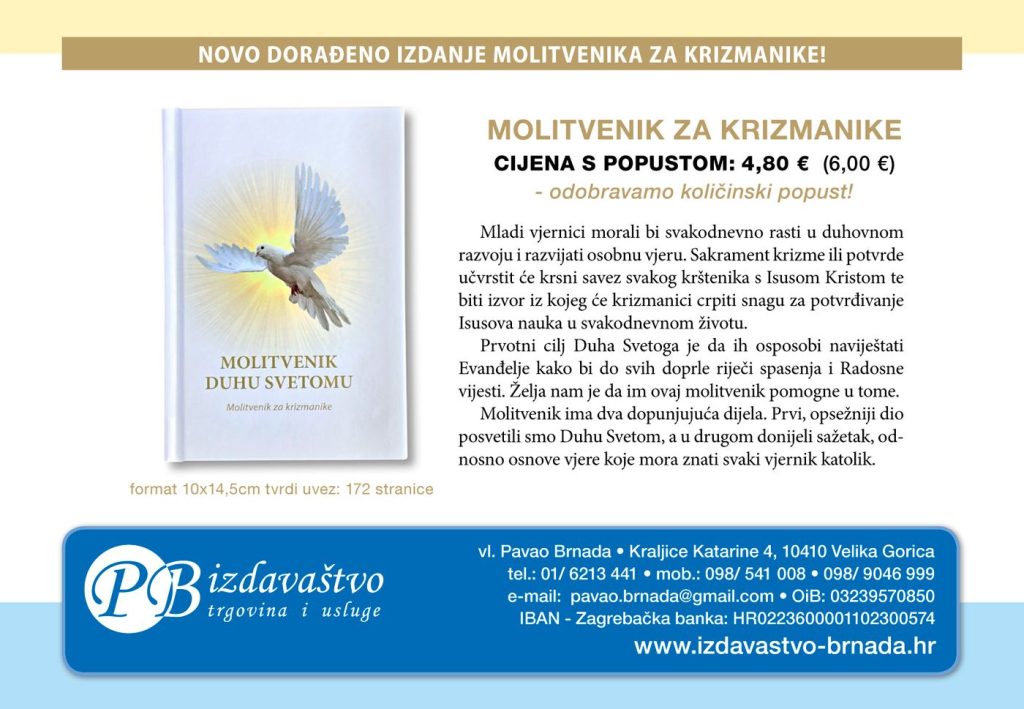 NOVO DORAĐENO IZDANJE MOLITVENIKA ZA KRIZMANIKE!

MOLITVENIK DUHU SVETOMU

Molitvenik za krizmanike

format 10x14,5cm tvrdi uvez: 172 stranice

MOLITVENIK ZA KRIZMANIKE

CIJENA S POPUSTOM: 4,80 € (6,00 €)

- odobravamo količinski popust!

Mladi vjernici morali bi svakodnevno rasti u duhovnom razvoju i razvijati osobnu vjeru. Sakrament krizme ili potvrde učvrstit će krsni savez svakog krštenika s Isusom Kristom te biti izvor iz kojeg će krizmanici crpiti snagu za potvrđivanje Isusova nauka u svakodnevnom životu.

Prvotni cilj Duha Svetoga je da ih osposobi naviještati Evanđelje kako bi do svih doprle riječi spasenja i Radosne vijesti. Želja nam je da im ovaj molitvenik pomogne u tome.

Molitvenik ima dva dopunjujuća dijela. Prvi, opsežniji dio posvetili smo Duhu Svetom, a u drugom donijeli sažetak, odnosno osnove vjere koje mora znati svaki vjernik katolik.

PB izdavaštvo trgovina i usluge

vl. Pavao Brnada • Kraljice Katarine 4, 10410 Velika Gorica
tel.: 01/ 6213 441 • mob.: 098/ 541 008 • 098/ 9046 999
e-mail: pavao.brnada@gmail.com • OiB: 03239570850
IBAN - Zagrebačka banka: HR0223600001102300574
www.izdavastvo-brnada.hr